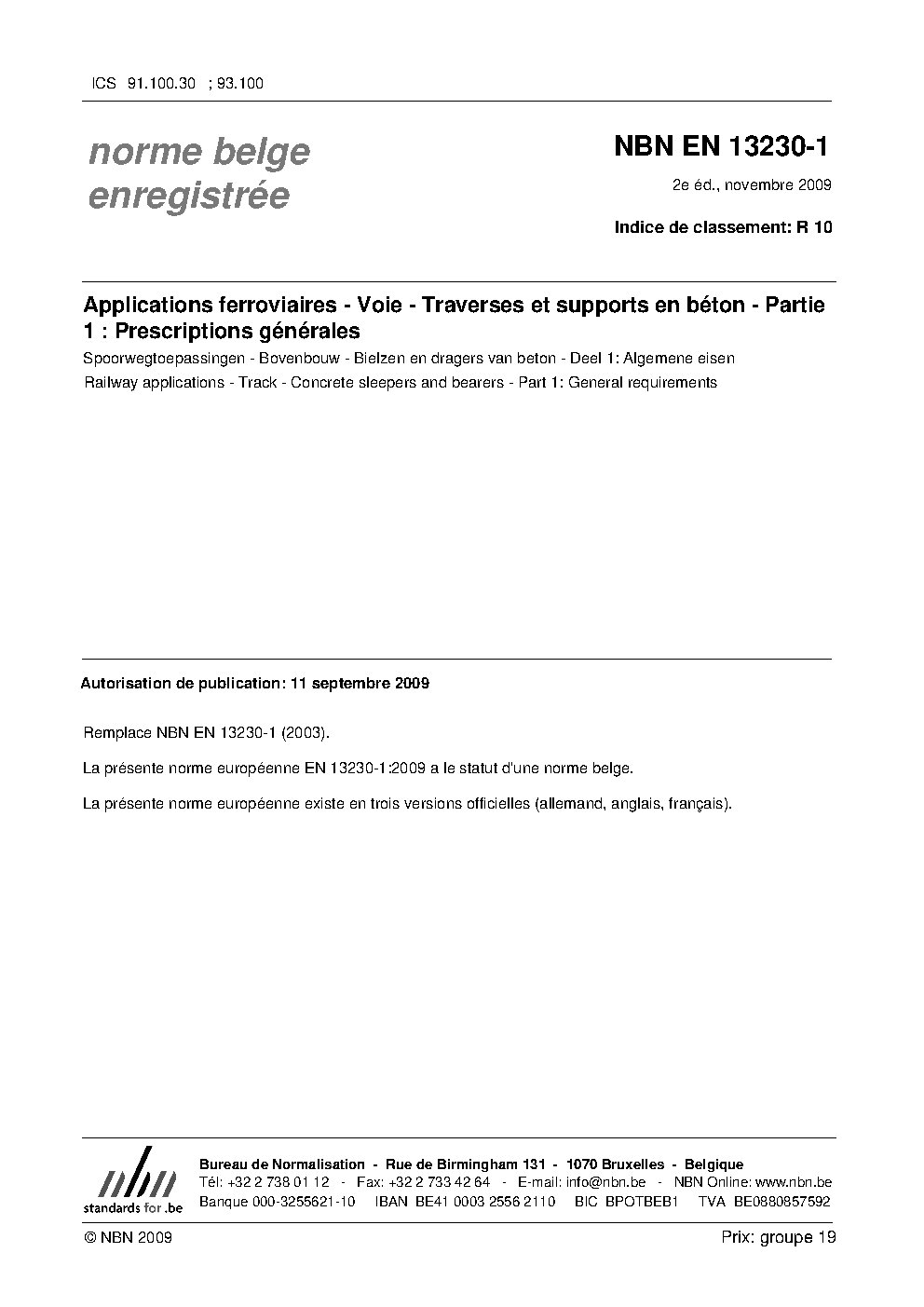 ICS 91.100.30 ; 93.100

norme belge enregistrée

NBN EN 13230-1

2e éd., novembre 2009

Indice de classement: R 10

Applications ferroviaires - Voie - Traverses et supports en béton - Partie 1 : Prescriptions générales

Spoorwegtoepassingen - Bovenbouw - Bielzen en dragers van beton - Deel 1: Algemene eisen

Railway applications - Track - Concrete sleepers and bearers - Part 1: General requirements

Autorisation de publication: 11 septembre 2009

Remplace NBN EN 13230-1 (2003).

La présente norme européenne EN 13230-1:2009 a le statut d'une norme belge.

La présente norme européenne existe en trois versions officielles (allemand, anglais, français).

nbn
standards for .be

Bureau de Normalisation - Rue de Birmingham 131 - 1070 Bruxelles - Belgique
Tél: +32 2 738 01 12 - Fax: +32 2 733 42 64 - E-mail: info@nbn.be - NBN Online: www.nbn.be
Banque 000-3255621-10 IBAN BE41 0003 2556 2110 BIC BPOTBEB1 TVA BE0880857592

© NBN 2009

Prix: groupe 19